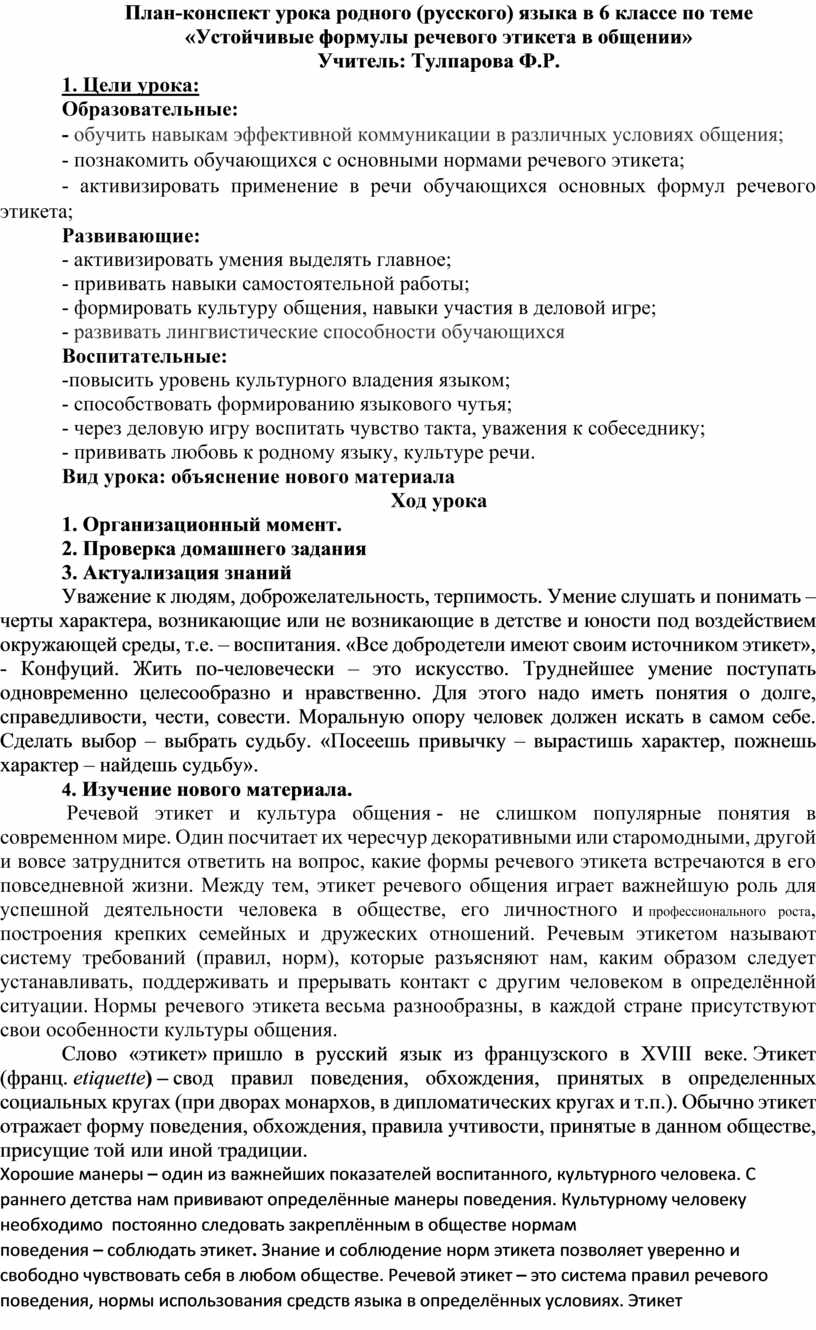 План-конспект урока родного (русского) языка в 6 классе по теме «Устойчивые формулы речевого этикета в общении»
Учитель: Тулпарова Ф.Р.

1. Цели урока:
Образовательные:
- обучить навыкам эффективной коммуникации в различных условиях общения;
- познакомить обучающихся с основными нормами речевого этикета;
- активизировать применение в речи обучающихся основных формул речевого этикета;
Развивающие:
- активизировать умения выделять главное;
- прививать навыки самостоятельной работы;
- формировать культуру общения, навыки участия в деловой игре;
- развивать лингвистические способности обучающихся
Воспитательные:
-повысить уровень культурного владения языком;
- способствовать формированию языкового чутья;
- через деловую игру воспитать чувство такта, уважения к собеседнику;
- прививать любовь к родному языку, культуре речи.
Вид урока: объяснение нового материала
Ход урока
1. Организационный момент.
2. Проверка домашнего задания
3. Актуализация знаний
Уважение к людям, доброжелательность, терпимость. Умение слушать и понимать – черты характера, возникающие или не возникающие в детстве и юности под воздействием окружающей среды, т.е. – воспитания. «Все добродетели имеют своим источником этикет», - Конфуций. Жить по-человечески – это искусство. Труднейшее умение поступать одновременно целесообразно и нравственно. Для этого надо иметь понятия о долге, справедливости, чести, совести. Моральную опору человек должен искать в самом себе. Сделать выбор – выбрать судьбу. «Посеешь привычку – вырастишь характер, пожнешь характер – найдешь судьбу».
4. Изучение нового материала.
Речевой этикет и культура общения - не слишком популярные понятия в современном мире. Один посчитает их чересчур декоративными или старомодными, другой и вовсе затруднится ответить на вопрос, какие формы речевого этикета встречаются в его повседневной жизни. Между тем, этикет речевого общения играет важнейшую роль для успешной деятельности человека в обществе, его личностного и профессионального роста, построения крепких семейных и дружеских отношений. Речевым этикетом называют систему требований (правил, норм), которые разъясняют нам, каким образом следует устанавливать, поддерживать и прерывать контакт с другим человеком в определённой ситуации. Нормы речевого этикета весьма разнообразны, в каждой стране присутствуют свои особенности культуры общения.
Слово «этикет» пришло в русский язык из французского в XVIII веке. Этикет (франц. etiquette) – свод правил поведения, обхождения, принятых в определенных социальных кругах (при дворах монархов, в дипломатических кругах и т.п.). Обычно этикет отражает форму поведения, обхождения, правила учтивости, принятые в данном обществе, присущие той или иной традиции.
Хорошие манеры – один из важнейших показателей воспитанного, культурного человека. С раннего детства нам прививают определённые манеры поведения. Культурному человеку необходимо постоянно следовать закреплённым в обществе нормам поведения – соблюдать этикет. Знание и соблюдение норм этикета позволяет уверенно и свободно чувствовать себя в любом обществе. Речевой этикет – это система правил речевого поведения, нормы использования средств языка в определённых условиях. Этикет